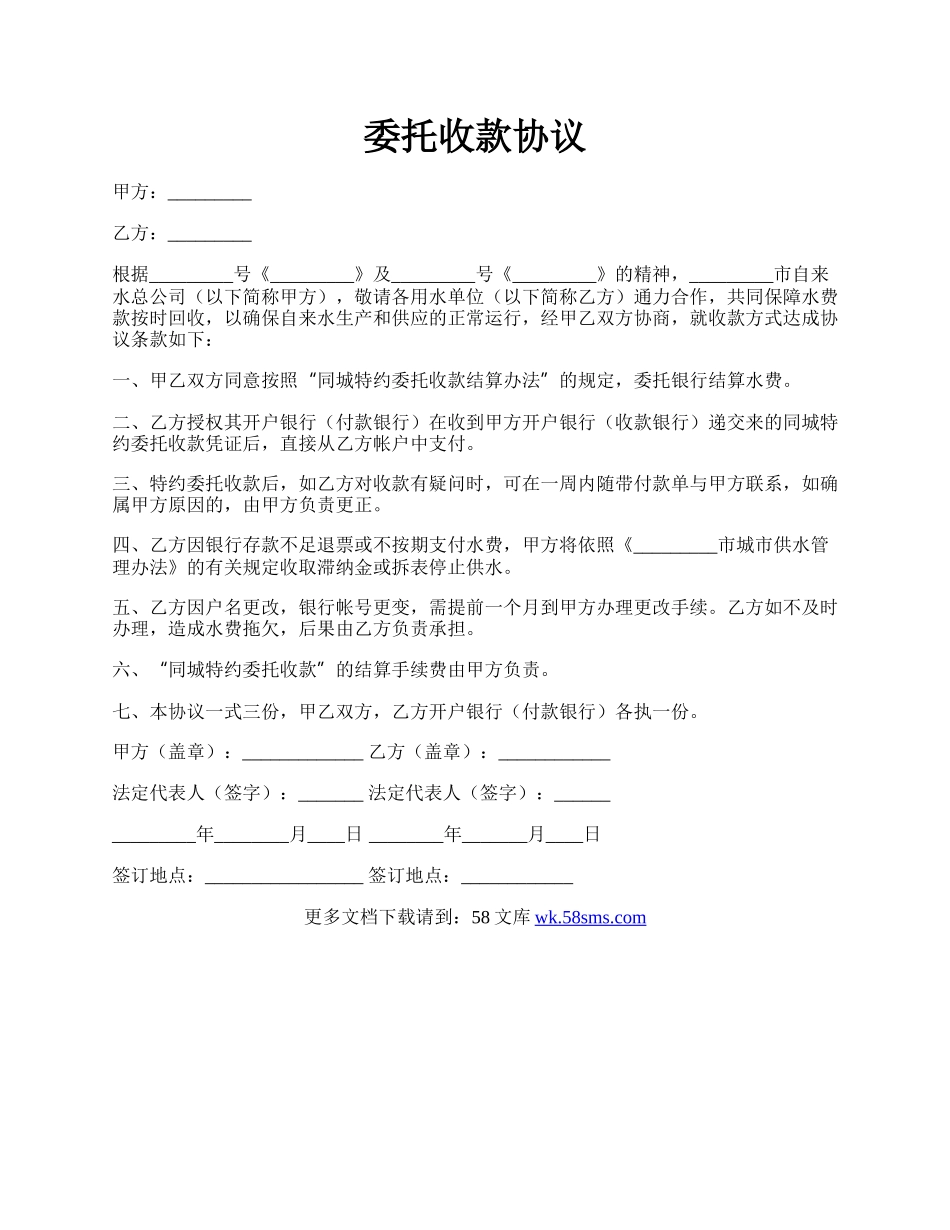 委托收款协议

甲方：_________

乙方：_________

根据_________号《_________》及_________号《_________》的精神，_________市自来水总公司（以下简称甲方），敬请各用水单位（以下简称乙方）通力合作，共同保障水费款按时回收，以确保自来水生产和供应的正常运行，经甲乙双方协商，就收款方式达成协议条款如下：

一、甲乙双方同意按照“同城特约委托收款结算办法”的规定，委托银行结算水费。

二、乙方授权其开户银行（付款银行）在收到甲方开户银行（收款银行）递交来的同城特约委托收款凭证后，直接从乙方帐户中支付。

三、特约委托收款后，如乙方对收款有疑问时，可在一周内随带付款单与甲方联系，如确属甲方原因的，由甲方负责更正。

四、乙方因银行存款不足退票或不按期支付水费，甲方将依照《_________市城市供水管理办法》的有关规定收取滞纳金或拆表停止供水。

五、乙方因户名更改，银行帐号更变，需提前一个月到甲方办理更改手续。乙方如不及时办理，造成水费拖欠，后果由乙方负责承担。

六、“同城特约委托收款”的结算手续费由甲方负责。

七、本协议一式三份，甲乙双方，乙方开户银行（付款银行）各执一份。

甲方（盖章）：_____________ 乙方（盖章）：____________

法定代表人（签字）：_______ 法定代表人（签字）：______

_________年________月____日 ________年_______月____日

签订地点：_________________ 签订地点：____________

更多文档下载请到：58 文库 wk.58sms.com